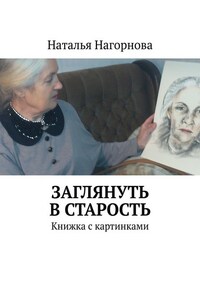 Наталья Нагорнова

ЗАГЛЯНУТЬ В СТАРОСТЬ

Книжка с картинками